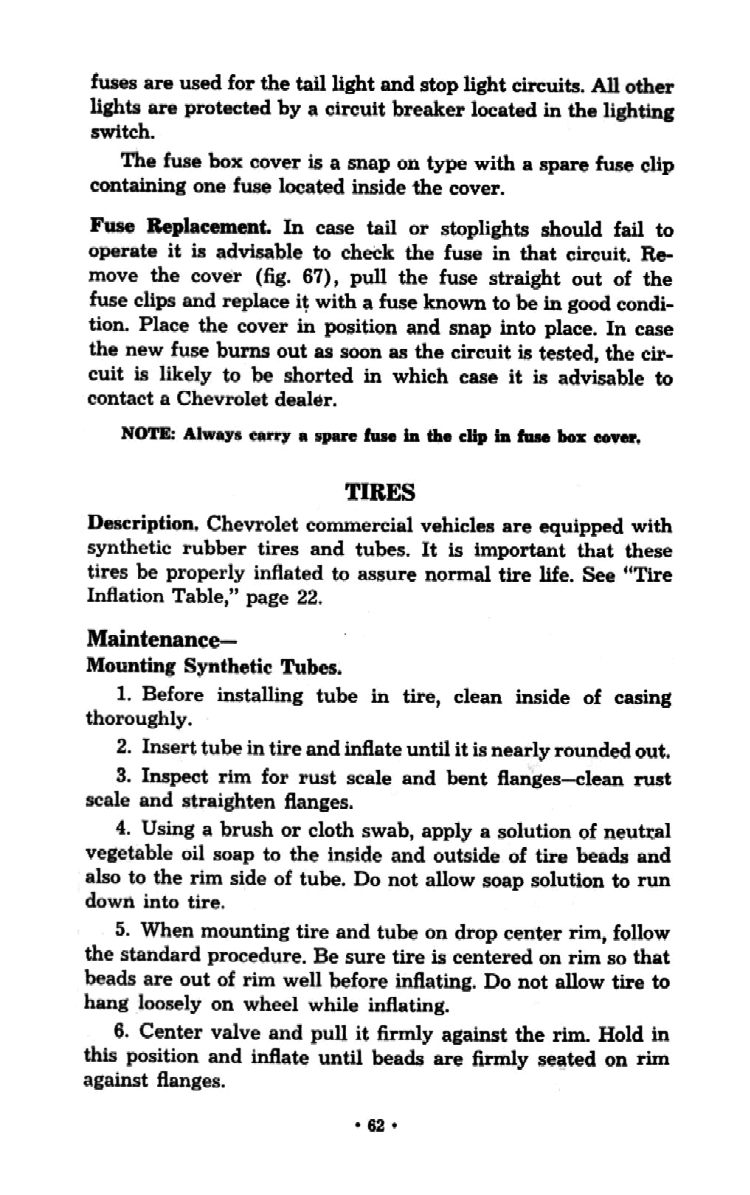 fuses are used for the tail light and stop light circuits. All other lights are protected by a circuit breaker located in the lighting switch.

The fuse box cover is a snap on type with a spare fuse clip containing one fuse located inside the cover.

Fuse Replacement. In case tail or stoplights should fail to operate it is advisable to check the fuse in that circuit. Remove the cover (fig. 67), pull the fuse straight out of the fuse clips and replace it with a fuse known to be in good condition. Place the cover in position and snap into place. In case the new fuse burns out as soon as the circuit is tested, the circuit is likely to be shorted in which case it is advisable to contact a Chevrolet dealer.

NOTE: Always carry a spare fuse in the clip in fuse box cover.

TIRES

Description. Chevrolet commercial vehicles are equipped with synthetic rubber tires and tubes. It is important that these tires be properly inflated to assure normal tire life. See "Tire Inflation Table," page 22.

Maintenance—
Mounting Synthetic Tubes.

1. Before installing tube in tire, clean inside of casing thoroughly.

2. Insert tube in tire and inflate until it is nearly rounded out.

3. Inspect rim for rust scale and bent flanges—clean rust scale and straighten flanges.

4. Using a brush or cloth swab, apply a solution of neutral vegetable oil soap to the inside and outside of tire beads and also to the rim side of tube. Do not allow soap solution to run down into tire.

5. When mounting tire and tube on drop center rim, follow the standard procedure. Be sure tire is centered on rim so that beads are out of rim well before inflating. Do not allow tire to hang loosely on wheel while inflating.

6. Center valve and pull it firmly against the rim. Hold in this position and inflate until beads are firmly seated on rim against flanges.

• 62 •